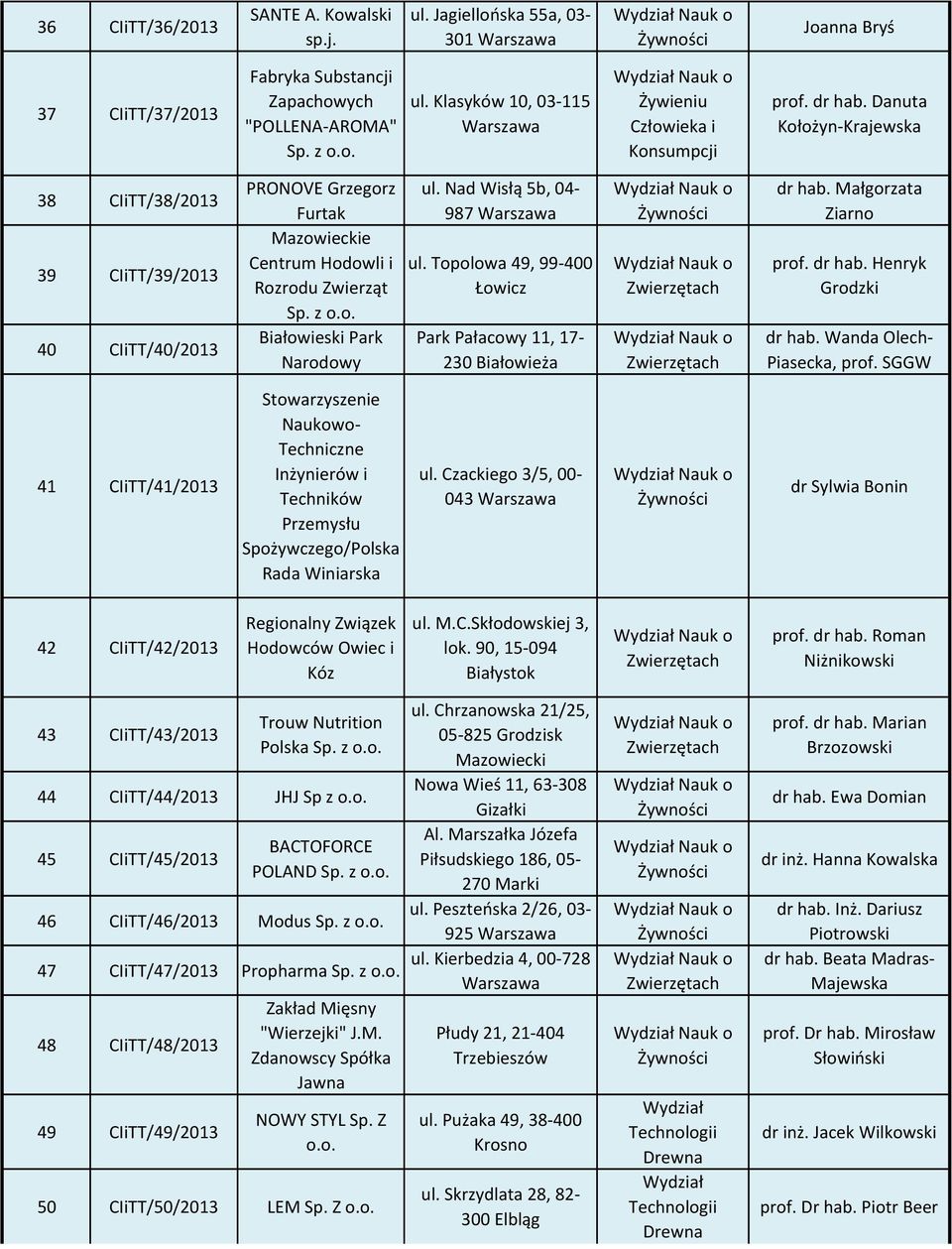 | 36 | CIiTT/36/2013 | SANTE A. Kowalski sp.j. | ul. Jagiellońska 55a, 03-301 Warszawa | Wydział Nauk o Żywności | Joanna Bryś |
|---|---|---|---|---|---|
| 37 | CIiTT/37/2013 | Fabryka Substancji Zapachowych "POLLENA-AROMA" Sp. z o.o. | ul. Klasyków 10, 03-115 Warszawa | Wydział Nauk o Żywieniu Człowieka i Konsumpcji | prof. dr hab. Danuta Kołożyn-Krajewska |
| 38 | CIiTT/38/2013 | PRONOVE Grzegorz Furtak | ul. Nad Wisłą 5b, 04-987 Warszawa | Wydział Nauk o Żywności | dr hab. Małgorzata Ziarno |
| 39 | CIiTT/39/2013 | Mazowieckie Centrum Hodowli i Rozrodu Zwierząt Sp. z o.o. | ul. Topolowa 49, 99-400 Łowicz | Wydział Nauk o Zwierzętach | prof. dr hab. Henryk Grodzki |
| 40 | CIiTT/40/2013 | Białowieski Park Narodowy | Park Pałacowy 11, 17-230 Białowieża | Wydział Nauk o Zwierzętach | dr hab. Wanda Olech-Piasecka, prof. SGGW |
| 41 | CIiTT/41/2013 | Stowarzyszenie Naukowo-Techniczne Inżynierów i Techników Przemysłu Spożywczego/Polska Rada Winiarska | ul. Czackiego 3/5, 00-043 Warszawa | Wydział Nauk o Żywności | dr Sylwia Bonin |
| 42 | CIiTT/42/2013 | Regionalny Związek Hodowców Owiec i Kóz | ul. M.C.Skłodowskiej 3, lok. 90, 15-094 Białystok | Wydział Nauk o Zwierzętach | prof. dr hab. Roman Niżnikowski |
| 43 | CIiTT/43/2013 | Trouw Nutrition Polska Sp. z o.o. | ul. Chrzanowska 21/25, 05-825 Grodzisk Mazowiecki | Wydział Nauk o Zwierzętach | prof. dr hab. Marian Brzozowski |
| 44 | CIiTT/44/2013 | JHJ Sp z o.o. | Nowa Wieś 11, 63-308 Gizałki | Wydział Nauk o Żywności | dr hab. Ewa Domian |
| 45 | CIiTT/45/2013 | BACTOFORCE POLAND Sp. z o.o. | Al. Marszałka Józefa Piłsudskiego 186, 05-270 Marki | Wydział Nauk o Żywności | dr inż. Hanna Kowalska |
| 46 | CIiTT/46/2013 | Modus Sp. z o.o. | ul. Peszteńska 2/26, 03-925 Warszawa | Wydział Nauk o Żywności | dr hab. Inż. Dariusz Piotrowski |
| 47 | CIiTT/47/2013 | Propharma Sp. z o.o. | ul. Kierbedzia 4, 00-728 Warszawa | Wydział Nauk o Zwierzętach | dr hab. Beata Madras-Majewska |
| 48 | CIiTT/48/2013 | Zakład Mięsny "Wierzejki" J.M. Zdanowscy Spółka Jawna | Płudy 21, 21-404 Trzebieszów | Wydział Nauk o Żywności | prof. Dr hab. Mirosław Słowiński |
| 49 | CIiTT/49/2013 | NOWY STYL Sp. Z o.o. | ul. Pużaka 49, 38-400 Krosno | Wydział Technologii Drewna | dr inż. Jacek Wilkowski |
| 50 | CIiTT/50/2013 | LEM Sp. Z o.o. | ul. Skrzydlata 28, 82-300 Elbląg | Wydział Technologii Drewna | prof. Dr hab. Piotr Beer |